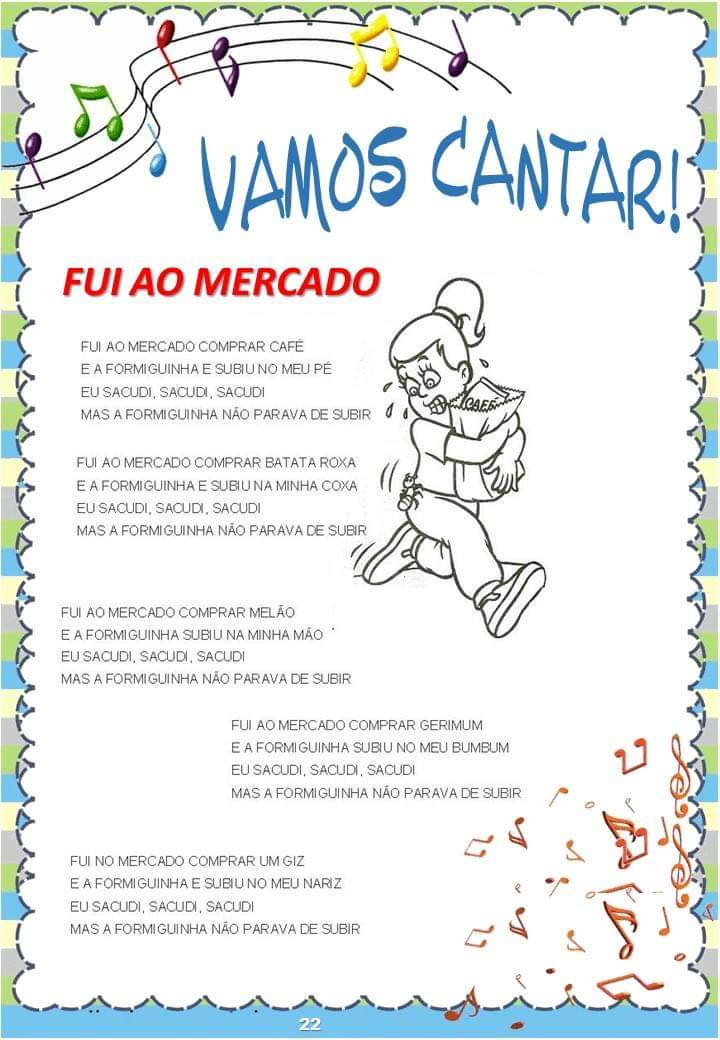 VAMOS CANTAR!

FUI AO MERCADO

FUI AO MERCADO COMPRAR CAFÉ
E A FORMIGUINHA E SUBIU NO MEU PÉ
EU SACUDI, SACUDI, SACUDI
MAS A FORMIGUINHA NÃO PARAVA DE SUBIR

CAFÉ

FUI AO MERCADO COMPRAR BATATA ROXA
E A FORMIGUINHA E SUBIU NA MINHA COXA
EU SACUDI, SACUDI, SACUDI
MAS A FORMIGUINHA NÃO PARAVA DE SUBIR

FUI AO MERCADO COMPRAR MELÃO
E A FORMIGUINHA SUBIU NA MINHA MÃO
EU SACUDI, SACUDI, SACUDI
MAS A FORMIGUINHA NÃO PARAVA DE SUBIR

FUI AO MERCADO COMPRAR GERIMUM
E A FORMIGUINHA SUBIU NO MEU BUMBUM
EU SACUDI, SACUDI, SACUDI
MAS A FORMIGUINHA NÃO PARAVA DE SUBIR

FUI NO MERCADO COMPRAR UM GIZ
E A FORMIGUINHA E SUBIU NO MEU NARIZ
EU SACUDI, SACUDI, SACUDI
MAS A FORMIGUINHA NÃO PARAVA DE SUBIR

22